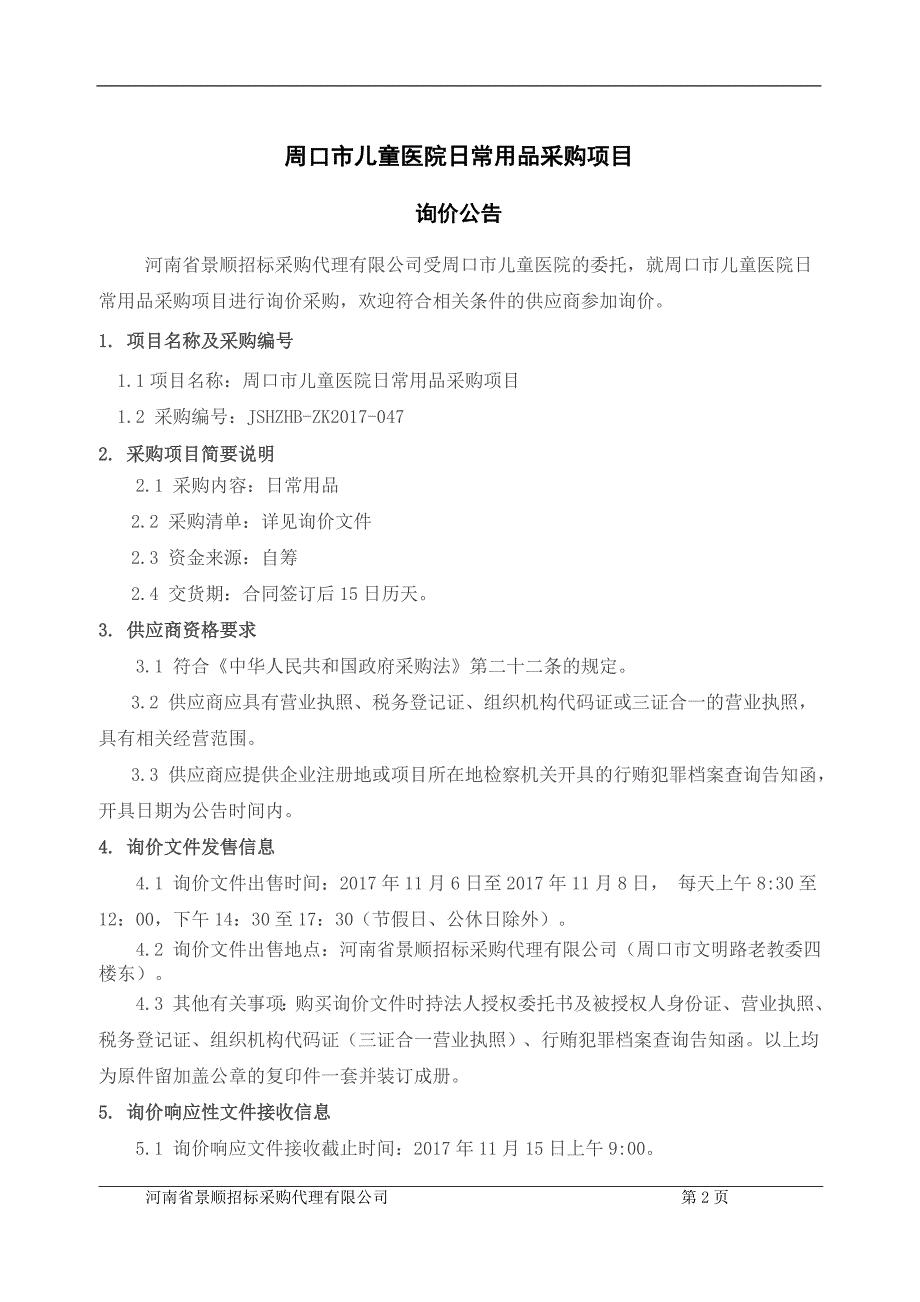 周口市儿童医院日常用品采购项目

询价公告

河南省景顺招标采购代理有限公司受周口市儿童医院的委托，就周口市儿童医院日常用品采购项目进行询价采购，欢迎符合相关条件的供应商参加询价。

1. 项目名称及采购编号

1.1 项目名称：周口市儿童医院日常用品采购项目

1.2 采购编号：JSHZHB-ZK2017-047

2. 采购项目简要说明

2.1 采购内容：日常用品

2.2 采购清单：详见询价文件

2.3 资金来源：自筹

2.4 交货期：合同签订后 15 日历天。

3. 供应商资格要求

3.1 符合《中华人民共和国政府采购法》第二十二条的规定。

3.2 供应商应具有营业执照、税务登记证、组织机构代码证或三证合一的营业执照，具有相关经营范围。

3.3 供应商应提供企业注册地或项目所在地检察机关开具的行贿犯罪档案查询告知函，开具日期为公告时间内。

4. 询价文件发售信息

4.1 询价文件出售时间：2017 年 11 月 6 日至 2017 年 11 月 8 日， 每天上午 8:30 至 12：00，下午 14：30 至 17：30（节假日、公休日除外）。

4.2 询价文件出售地点：河南省景顺招标采购代理有限公司（周口市文明路老教委四楼东）。

4.3 其他有关事项：购买询价文件时持法人授权委托书及被授权人身份证、营业执照、税务登记证、组织机构代码证（三证合一营业执照）、行贿犯罪档案查询告知函。以上均为原件留加盖公章的复印件一套并装订成册。

5. 询价响应性文件接收信息

5.1 询价响应文件接收截止时间：2017 年 11 月 15 日上午 9:00。

河南省景顺招标采购代理有限公司 第 2 页